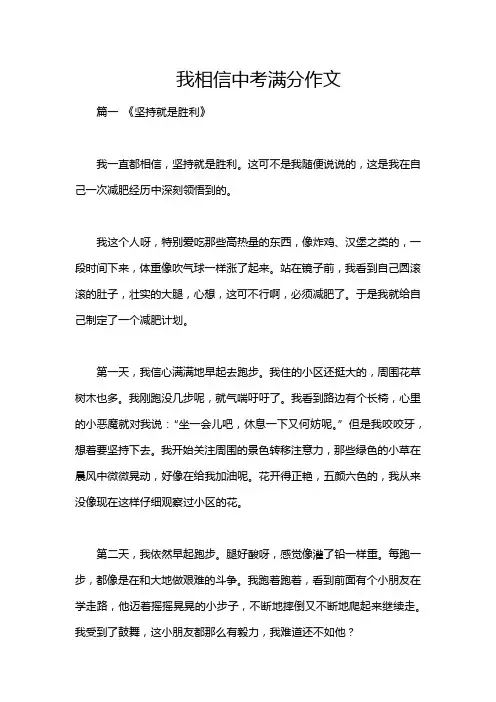 我相信中考满分作文

篇一 《坚持就是胜利》

我一直都相信，坚持就是胜利。这可不是我随便说说的，这是我在自己一次减肥经历中深刻领悟到的。

我这个人呀，特别爱吃那些高热量的东西，像炸鸡、汉堡之类的，一段时间下来，体重像吹气球一样涨了起来。站在镜子前，我看到自己圆滚滚的肚子，壮实的大腿，心想，这可不行啊，必须减肥了。于是我就给自己制定了一个减肥计划。

第一天，我信心满满地早起去跑步。我住的小区还挺大的，周围花草树木也多。我刚跑没几步呢，就气喘吁吁了。我看到路边有个长椅，心里的小恶魔就对我说："坐一会儿吧，休息一下又何妨呢。"但是我咬咬牙，想着要坚持下去。我开始关注周围的景色转移注意力，那些绿色的小草在晨风中微微晃动，好像在给我加油呢。花开得正艳，五颜六色的，我从来没像现在这样仔细观察过小区的花。

第二天，我依然早起跑步。腿好酸呀，感觉像灌了铅一样重。每跑一步，都像是在和大地做艰难的斗争。我跑着跑着，看到前面有个小朋友在学走路，他迈着摇摇晃晃的小步子，不断地摔倒又不断地爬起来继续走。我受到了鼓舞，这小朋友都那么有毅力，我难道还不如他？